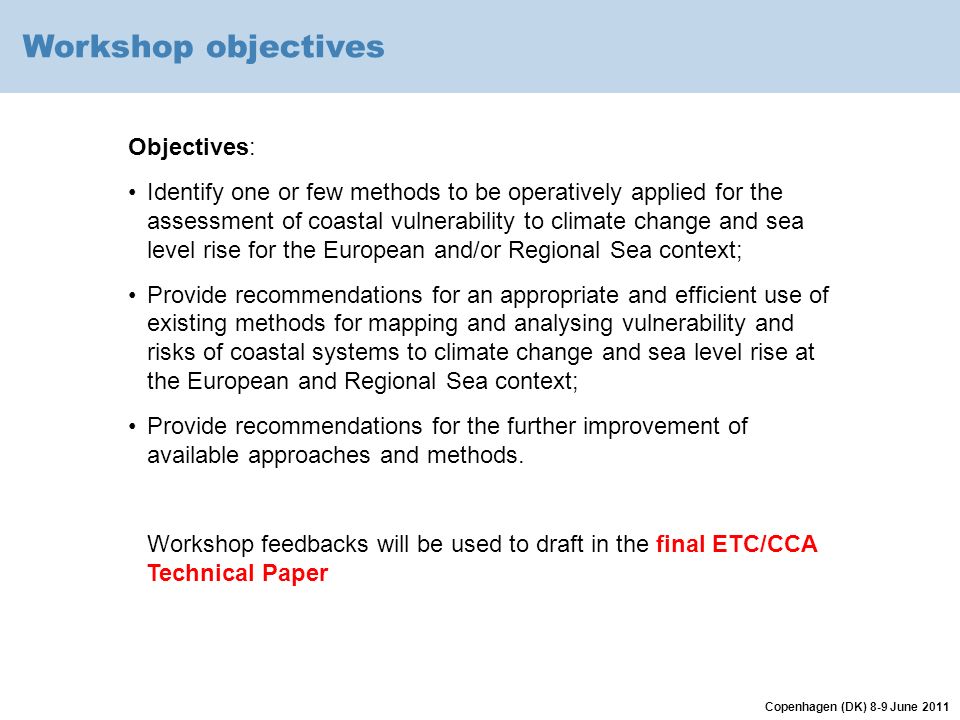 Workshop objectives

Objectives:

• Identify one or few methods to be operatively applied for the assessment of coastal vulnerability to climate change and sea level rise for the European and/or Regional Sea context;

• Provide recommendations for an appropriate and efficient use of existing methods for mapping and analysing vulnerability and risks of coastal systems to climate change and sea level rise at the European and Regional Sea context;

• Provide recommendations for the further improvement of available approaches and methods.

Workshop feedbacks will be used to draft in the final ETC/CCA Technical Paper

Copenhagen (DK) 8-9 June 2011